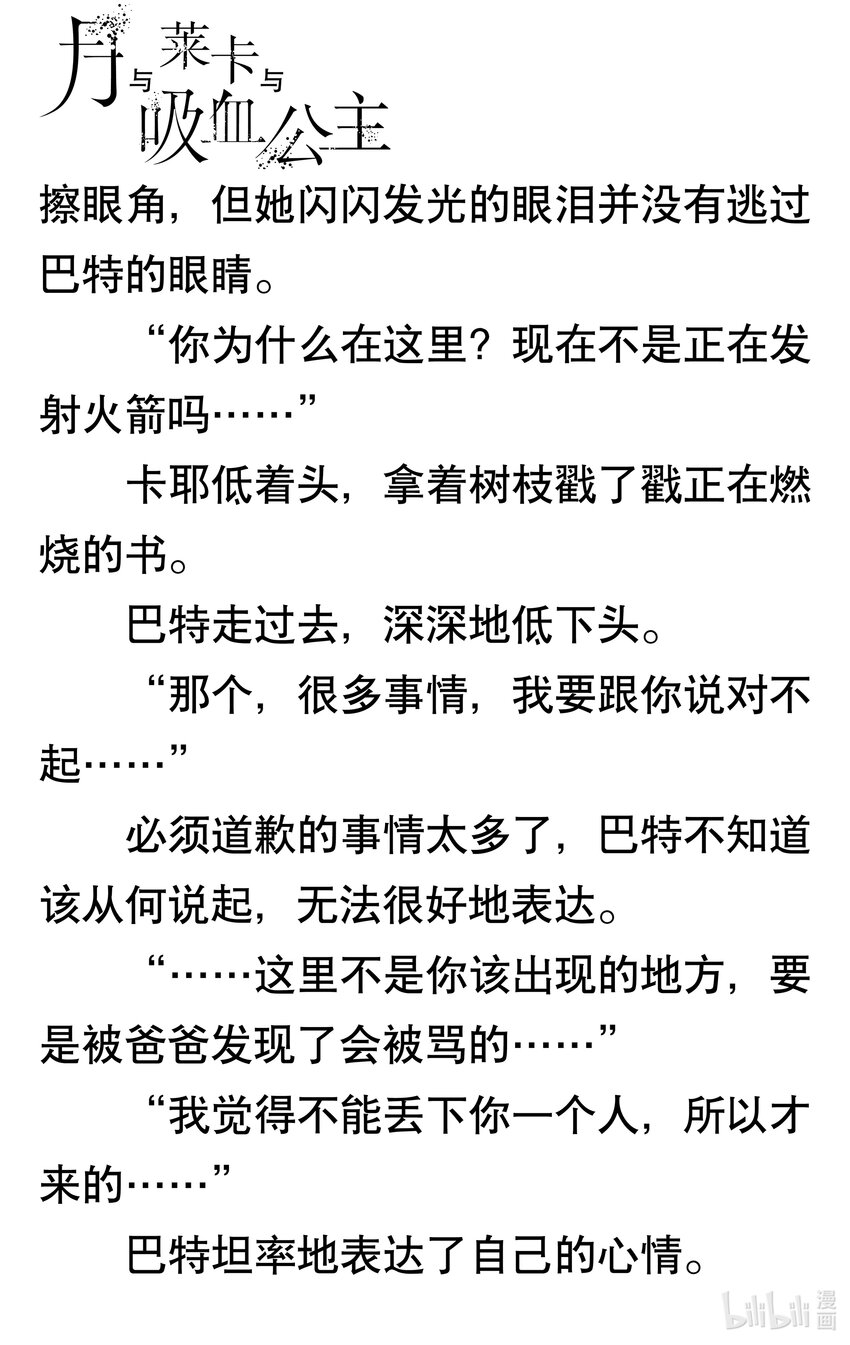 月与莱卡与吸血公主

擦眼角，但她闪闪发光的眼泪并没有逃过巴特的眼睛。

“你为什么在这里？现在不是正在发射火箭吗……”

卡耶低着头，拿着树枝戳了戳正在燃烧的书。

巴特走过去，深深地低下头。

“那个，很多事情，我要跟你说对不起……”

必须道歉的事情太多了，巴特不知道该从何说起，无法很好地表达。

“……这里不是你该出现的地方，要是被爸爸发现了会被骂的……”

“我觉得不能丢下你一个人，所以才来的……”

巴特坦率地表达了自己的心情。

bilibili漫画